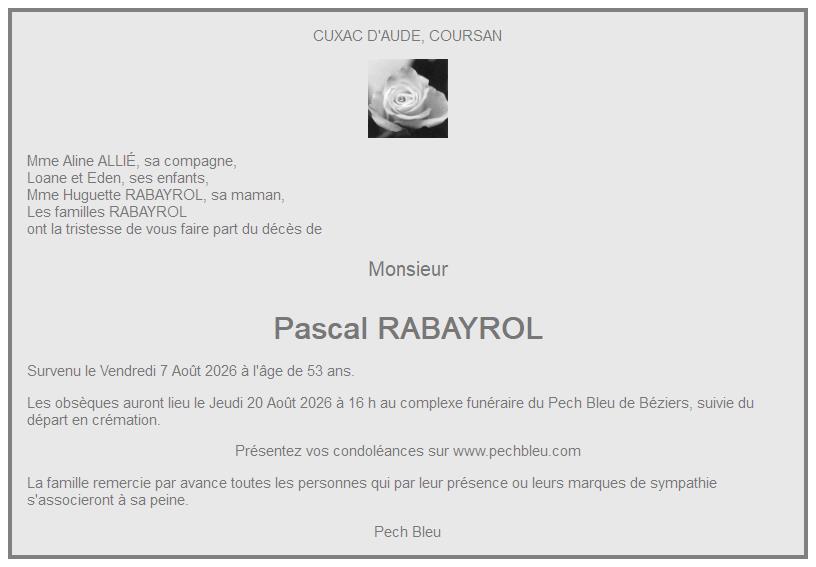 CUXAC D'AUDE, COURSAN

Mme Aline ALLIÉ, sa compagne,
Loane et Eden, ses enfants,
Mme Huguette RABAYROL, sa maman,
Les familles RABAYROL
ont la tristesse de vous faire part du décès de

Monsieur

Pascal RABAYROL

Survenu le Vendredi 7 Août 2026 à l'âge de 53 ans.

Les obsèques auront lieu le Jeudi 20 Août 2026 à 16 h au complexe funéraire du Pech Bleu de Béziers, suivie du départ en crémation.

Présentez vos condoléances sur www.pechbleu.com

La famille remercie par avance toutes les personnes qui par leur présence ou leurs marques de sympathie s'associeront à sa peine.

Pech Bleu